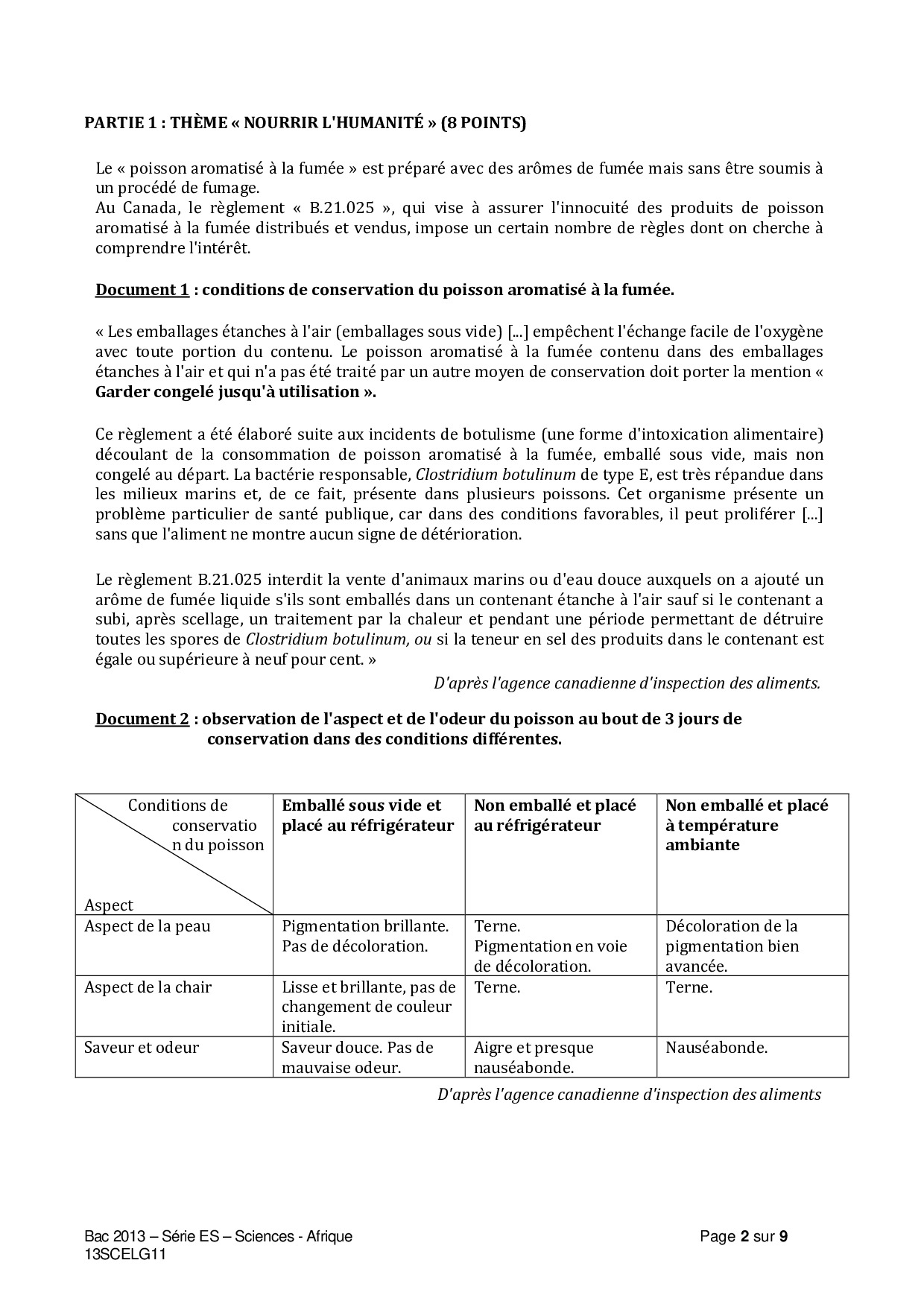 PARTIE 1 : THÈME « NOURRIR L'HUMANITÉ » (8 POINTS)

Le « poisson aromatisé à la fumée » est préparé avec des arômes de fumée mais sans être soumis à un procédé de fumage.
Au Canada, le règlement « B.21.025 », qui vise à assurer l'innocuité des produits de poisson aromatisé à la fumée distribués et vendus, impose un certain nombre de règles dont on cherche à comprendre l'intérêt.

Document 1 : conditions de conservation du poisson aromatisé à la fumée.

« Les emballages étanches à l'air (emballages sous vide) [...] empêchent l'échange facile de l'oxygène avec toute portion du contenu. Le poisson aromatisé à la fumée contenu dans des emballages étanches à l'air et qui n'a pas été traité par un autre moyen de conservation doit porter la mention « Garder congelé jusqu'à utilisation ».

Ce règlement a été élaboré suite aux incidents de botulisme (une forme d'intoxication alimentaire) découlant de la consommation de poisson aromatisé à la fumée, emballé sous vide, mais non congelé au départ. La bactérie responsable, Clostridium botulinum de type E, est très répandue dans les milieux marins et, de ce fait, présente dans plusieurs poissons. Cet organisme présente un problème particulier de santé publique, car dans des conditions favorables, il peut proliférer [...] sans que l'aliment ne montre aucun signe de détérioration.

Le règlement B.21.025 interdit la vente d'animaux marins ou d'eau douce auxquels on a ajouté un arôme de fumée liquide s'ils sont emballés dans un contenant étanche à l'air sauf si le contenant a subi, après scellage, un traitement par la chaleur et pendant une période permettant de détruire toutes les spores de Clostridium botulinum, ou si la teneur en sel des produits dans le contenant est égale ou supérieure à neuf pour cent. »

D'après l'agence canadienne d'inspection des aliments.

Document 2 : observation de l'aspect et de l'odeur du poisson au bout de 3 jours de conservation dans des conditions différentes.

| Conditions de conservation du poisson / Aspect | Emballé sous vide et placé au réfrigérateur | Non emballé et placé au réfrigérateur | Non emballé et placé à température ambiante |
|---|---|---|---|
| Aspect de la peau | Pigmentation brillante. Pas de décoloration. | Terne. Pigmentation en voie de décoloration. | Décoloration de la pigmentation bien avancée. |
| Aspect de la chair | Lisse et brillante, pas de changement de couleur initiale. | Terne. | Terne. |
| Saveur et odeur | Saveur douce. Pas de mauvaise odeur. | Aigre et presque nauséabonde. | Nauséabonde. |

D'après l'agence canadienne d'inspection des aliments

Bac 2013 – Série ES – Sciences - Afrique
13SCELG11
Page 2 sur 9